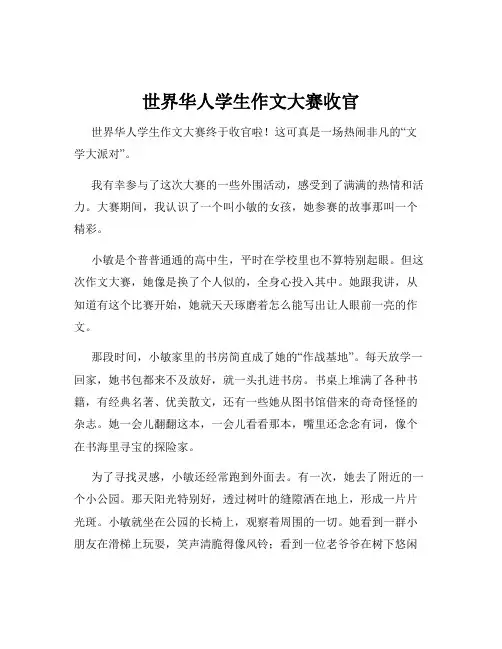 世界华人学生作文大赛收官

世界华人学生作文大赛终于收官啦！这可真是一场热闹非凡的“文学大派对”。

我有幸参与了这次大赛的一些外围活动，感受到了满满的热情和活力。大赛期间，我认识了一个叫小敏的女孩，她参赛的故事那叫一个精彩。

小敏是个普普通通的高中生，平时在学校里也不算特别起眼。但这次作文大赛，她像是换了个人似的，全身心投入其中。她跟我讲，从知道有这个比赛开始，她就天天琢磨着怎么能写出让人眼前一亮的作文。

那段时间，小敏家里的书房简直成了她的“作战基地”。每天放学一回家，她书包都来不及放好，就一头扎进书房。书桌上堆满了各种书籍，有经典名著、优美散文，还有一些她从图书馆借来的奇奇怪怪的杂志。她一会儿翻翻这本，一会儿看看那本，嘴里还念念有词，像个在书海里寻宝的探险家。

为了寻找灵感，小敏还经常跑到外面去。有一次，她去了附近的一个小公园。那天阳光特别好，透过树叶的缝隙洒在地上，形成一片片光斑。小敏就坐在公园的长椅上，观察着周围的一切。她看到一群小朋友在滑梯上玩耍，笑声清脆得像风铃；看到一位老爷爷在树下悠闲